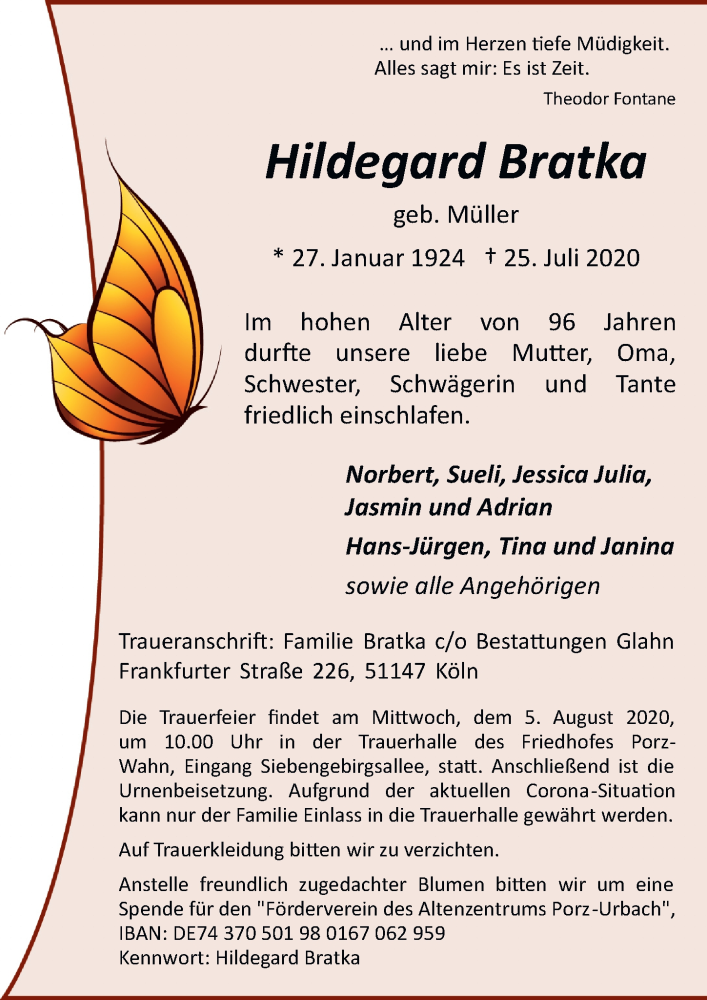 ... und im Herzen tiefe Müdigkeit.
Alles sagt mir: Es ist Zeit.

Theodor Fontane

Hildegard Bratka

geb. Müller

* 27. Januar 1924 † 25. Juli 2020

Im hohen Alter von 96 Jahren durfte unsere liebe Mutter, Oma, Schwester, Schwägerin und Tante friedlich einschlafen.

Norbert, Sueli, Jessica Julia, Jasmin und Adrian

Hans-Jürgen, Tina und Janina

sowie alle Angehörigen

Traueranschrift: Familie Bratka c/o Bestattungen Glahn
Frankfurter Straße 226, 51147 Köln

Die Trauerfeier findet am Mittwoch, dem 5. August 2020, um 10.00 Uhr in der Trauerhalle des Friedhofes Porz-Wahn, Eingang Siebengebirgsallee, statt. Anschließend ist die Urnenbeisetzung. Aufgrund der aktuellen Corona-Situation kann nur der Familie Einlass in die Trauerhalle gewährt werden.

Auf Trauerkleidung bitten wir zu verzichten.

Anstelle freundlich zugedachter Blumen bitten wir um eine Spende für den "Förderverein des Altenzentrums Porz-Urbach",
IBAN: DE74 370 501 98 0167 062 959
Kennwort: Hildegard Bratka